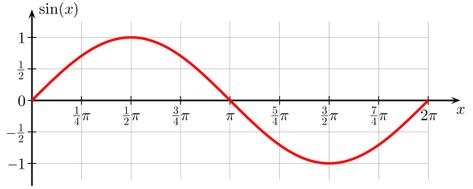 $\sin(x)$

$1$

$\frac{1}{2}$

$0$

$-\frac{1}{2}$

$-1$

$\frac{1}{4}\pi$ $\frac{1}{2}\pi$ $\frac{3}{4}\pi$ $\pi$ $\frac{5}{4}\pi$ $\frac{3}{2}\pi$ $\frac{7}{4}\pi$ $2\pi$

$x$